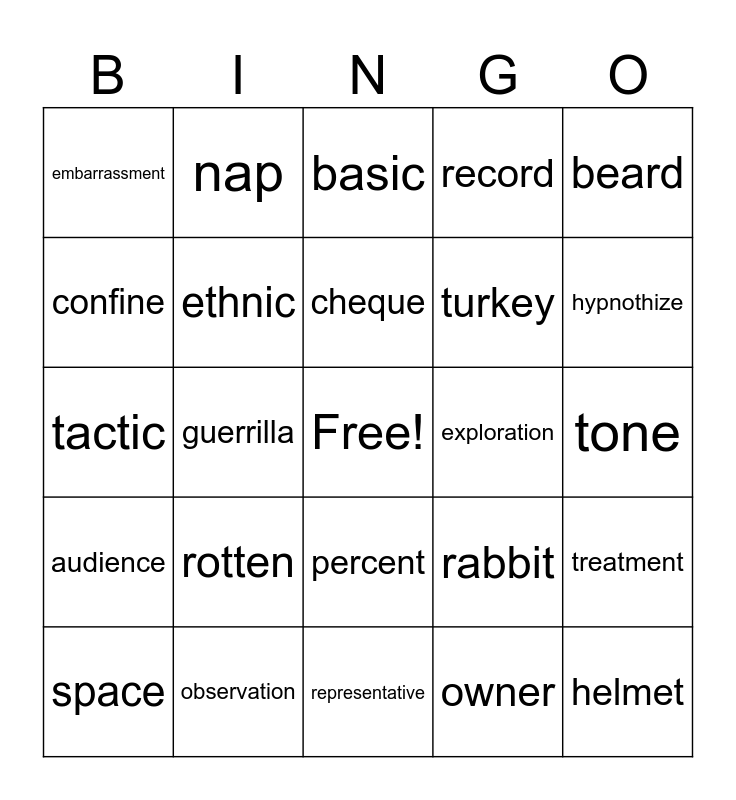 | B | I | N | G | O |
|---|---|---|---|---|
| embarrassment | nap | basic | record | beard |
| confine | ethnic | cheque | turkey | hypnothize |
| tactic | guerrilla | Free! | exploration | tone |
| audience | rotten | percent | rabbit | treatment |
| space | observation | representative | owner | helmet |